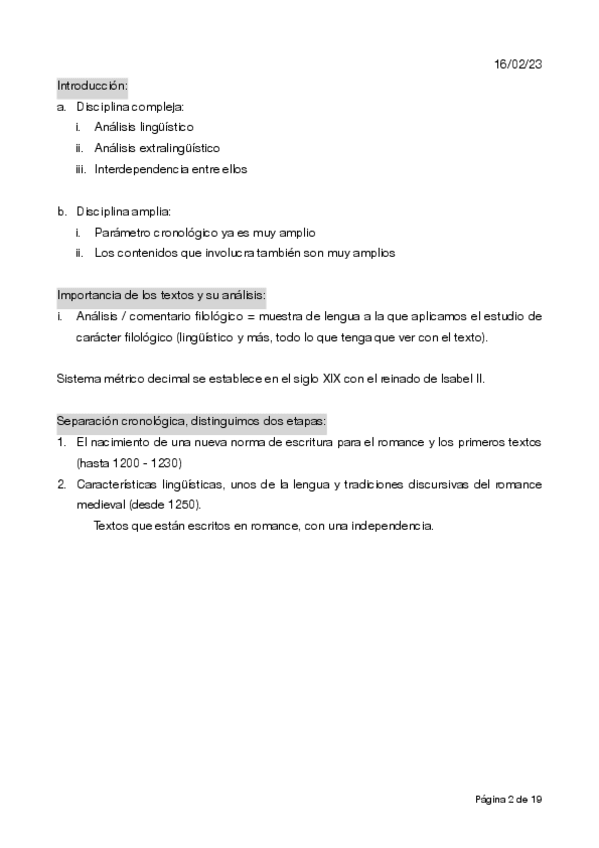 16/02/23

Introducción:

a. Disciplina compleja:
i. Análisis lingüístico
ii. Análisis extralingüístico
iii. Interdependencia entre ellos

b. Disciplina amplia:
i. Parámetro cronológico ya es muy amplio
ii. Los contenidos que involucra también son muy amplios

Importancia de los textos y su análisis:

i. Análisis / comentario filológico = muestra de lengua a la que aplicamos el estudio de carácter filológico (lingüístico y más, todo lo que tenga que ver con el texto).

Sistema métrico decimal se establece en el siglo XIX con el reinado de Isabel II.

Separación cronológica, distinguimos dos etapas:

1. El nacimiento de una nueva norma de escritura para el romance y los primeros textos (hasta 1200 - 1230)
2. Características lingüísticas, unos de la lengua y tradiciones discursivas del romance medieval (desde 1250).
Textos que están escritos en romance, con una independencia.

Página 2 de 19